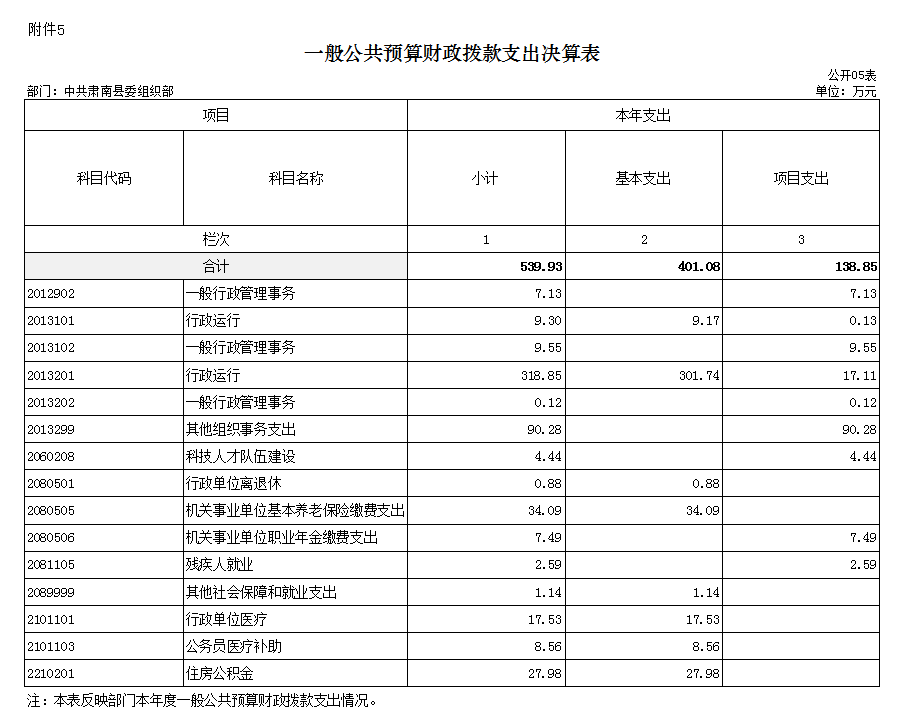 附件5

一般公共预算财政拨款支出决算表

公开05表
部门：中共肃南县委组织部 单位：万元

| 项目 | | 本年支出 | | |
|---|---|---|---|---|
| 科目代码 | 科目名称 | 小计 | 基本支出 | 项目支出 |
| 栏次 | | 1 | 2 | 3 |
| 合计 | | 539.93 | 401.08 | 138.85 |
| 2012902 | 一般行政管理事务 | 7.13 | | 7.13 |
| 2013101 | 行政运行 | 9.30 | 9.17 | 0.13 |
| 2013102 | 一般行政管理事务 | 9.55 | | 9.55 |
| 2013201 | 行政运行 | 318.85 | 301.74 | 17.11 |
| 2013202 | 一般行政管理事务 | 0.12 | | 0.12 |
| 2013299 | 其他组织事务支出 | 90.28 | | 90.28 |
| 2060208 | 科技人才队伍建设 | 4.44 | | 4.44 |
| 2080501 | 行政单位离退休 | 0.88 | 0.88 | |
| 2080505 | 机关事业单位基本养老保险缴费支出 | 34.09 | 34.09 | |
| 2080506 | 机关事业单位职业年金缴费支出 | 7.49 | | 7.49 |
| 2081105 | 残疾人就业 | 2.59 | | 2.59 |
| 2089999 | 其他社会保障和就业支出 | 1.14 | 1.14 | |
| 2101101 | 行政单位医疗 | 17.53 | 17.53 | |
| 2101103 | 公务员医疗补助 | 8.56 | 8.56 | |
| 2210201 | 住房公积金 | 27.98 | 27.98 | |

注：本表反映部门本年度一般公共预算财政拨款支出情况。